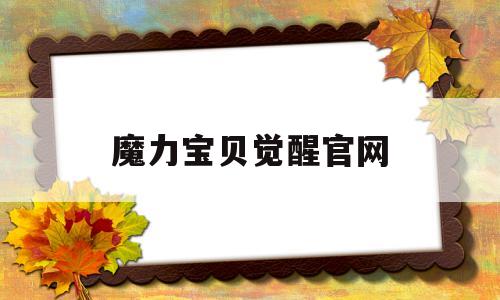 魔力宝贝觉醒官网